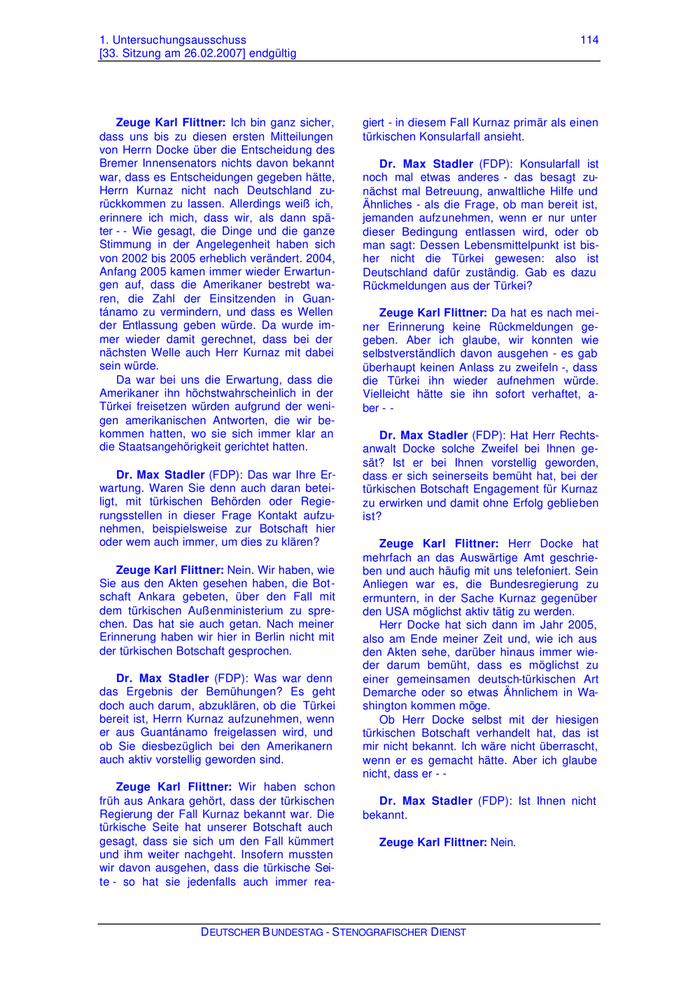 1. Untersuchungsausschuss
[33. Sitzung am 26.02.2007] endgültig

114

Zeuge Karl Flittner: Ich bin ganz sicher, dass uns bis zu diesen ersten Mitteilungen von Herrn Docke über die Entscheidung des Bremer Innensenators nichts davon bekannt war, dass es Entscheidungen gegeben hätte, Herrn Kurnaz nicht nach Deutschland zurückkommen zu lassen. Allerdings weiß ich, erinnere ich mich, dass wir, als dann später - - Wie gesagt, die Dinge und die ganze Stimmung in der Angelegenheit haben sich von 2002 bis 2005 erheblich verändert. 2004, Anfang 2005 kamen immer wieder Erwartungen auf, dass die Amerikaner bestrebt waren, die Zahl der Einsitzenden in Guantánamo zu vermindern, und dass es Wellen der Entlassung geben würde. Da wurde immer wieder damit gerechnet, dass bei der nächsten Welle auch Herr Kurnaz mit dabei sein würde.

Da war bei uns die Erwartung, dass die Amerikaner ihn höchstwahrscheinlich in der Türkei freisetzen würden aufgrund der wenigen amerikanischen Antworten, die wir bekommen hatten, wo sie sich immer klar an die Staatsangehörigkeit gerichtet hatten.

Dr. Max Stadler (FDP): Das war Ihre Erwartung. Waren Sie denn auch daran beteiligt, mit türkischen Behörden oder Regierungsstellen in dieser Frage Kontakt aufzunehmen, beispielsweise zur Botschaft hier oder wem auch immer, um dies zu klären?

Zeuge Karl Flittner: Nein. Wir haben, wie Sie aus den Akten gesehen haben, die Botschaft Ankara gebeten, über den Fall mit dem türkischen Außenministerium zu sprechen. Das hat sie auch getan. Nach meiner Erinnerung haben wir hier in Berlin nicht mit der türkischen Botschaft gesprochen.

Dr. Max Stadler (FDP): Was war denn das Ergebnis der Bemühungen? Es geht doch auch darum, abzuklären, ob die Türkei bereit ist, Herrn Kurnaz aufzunehmen, wenn er aus Guantánamo freigelassen wird, und ob Sie diesbezüglich bei den Amerikanern auch aktiv vorstellig geworden sind.

Zeuge Karl Flittner: Wir haben schon früh aus Ankara gehört, dass der türkischen Regierung der Fall Kurnaz bekannt war. Die türkische Seite hat unserer Botschaft auch gesagt, dass sie sich um den Fall kümmert und ihm weiter nachgeht. Insofern mussten wir davon ausgehen, dass die türkische Seite - so hat sie jedenfalls auch immer reagiert - in diesem Fall Kurnaz primär als einen türkischen Konsularfall ansieht.

Dr. Max Stadler (FDP): Konsularfall ist noch mal etwas anderes - das besagt zunächst mal Betreuung, anwaltliche Hilfe und Ähnliches - als die Frage, ob man bereit ist, jemanden aufzunehmen, wenn er nur unter dieser Bedingung entlassen wird, oder ob man sagt: Dessen Lebensmittelpunkt ist bisher nicht die Türkei gewesen: also ist Deutschland dafür zuständig. Gab es dazu Rückmeldungen aus der Türkei?

Zeuge Karl Flittner: Da hat es nach meiner Erinnerung keine Rückmeldungen gegeben. Aber ich glaube, wir konnten wie selbstverständlich davon ausgehen - es gab überhaupt keinen Anlass zu zweifeln -, dass die Türkei ihn wieder aufnehmen würde. Vielleicht hätte sie ihn sofort verhaftet, aber - -

Dr. Max Stadler (FDP): Hat Herr Rechtsanwalt Docke solche Zweifel bei Ihnen gesät? Ist er bei Ihnen vorstellig geworden, dass er sich seinerseits bemüht hat, bei der türkischen Botschaft Engagement für Kurnaz zu erwirken und damit ohne Erfolg geblieben ist?

Zeuge Karl Flittner: Herr Docke hat mehrfach an das Auswärtige Amt geschrieben und auch häufig mit uns telefoniert. Sein Anliegen war es, die Bundesregierung zu ermuntern, in der Sache Kurnaz gegenüber den USA möglichst aktiv tätig zu werden.

Herr Docke hat sich dann im Jahr 2005, also am Ende meiner Zeit und, wie ich aus den Akten sehe, darüber hinaus immer wieder darum bemüht, dass es möglichst zu einer gemeinsamen deutsch-türkischen Art Demarche oder so etwas Ähnlichem in Washington kommen möge.

Ob Herr Docke selbst mit der hiesigen türkischen Botschaft verhandelt hat, das ist mir nicht bekannt. Ich wäre nicht überrascht, wenn er es gemacht hätte. Aber ich glaube nicht, dass er - -

Dr. Max Stadler (FDP): Ist Ihnen nicht bekannt.

Zeuge Karl Flittner: Nein.

DEUTSCHER BUNDESTAG - STENOGRAFISCHER DIENST